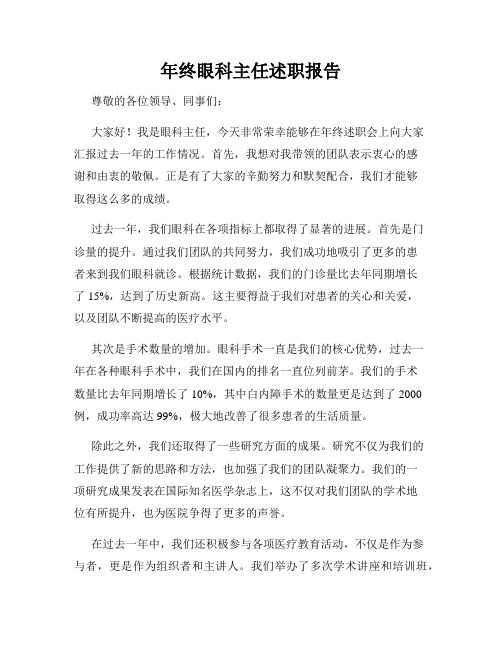 年终眼科主任述职报告

尊敬的各位领导、同事们：

大家好！我是眼科主任，今天非常荣幸能够在年终述职会上向大家汇报过去一年的工作情况。首先，我想对我带领的团队表示衷心的感谢和由衷的敬佩。正是有了大家的辛勤努力和默契配合，我们才能够取得这么多的成绩。

过去一年，我们眼科在各项指标上都取得了显著的进展。首先是门诊量的提升。通过我们团队的共同努力，我们成功地吸引了更多的患者来到我们眼科就诊。根据统计数据，我们的门诊量比去年同期增长了 15%，达到了历史新高。这主要得益于我们对患者的关心和关爱，以及团队不断提高的医疗水平。

其次是手术数量的增加。眼科手术一直是我们的核心优势，过去一年在各种眼科手术中，我们在国内的排名一直位列前茅。我们的手术数量比去年同期增长了 10%，其中白内障手术的数量更是达到了 2000 例，成功率高达 99%，极大地改善了很多患者的生活质量。

除此之外，我们还取得了一些研究方面的成果。研究不仅为我们的工作提供了新的思路和方法，也加强了我们的团队凝聚力。我们的一项研究成果发表在国际知名医学杂志上，这不仅对我们团队的学术地位有所提升，也为医院争得了更多的声誉。

在过去一年中，我们还积极参与各项医疗教育活动，不仅是作为参与者，更是作为组织者和主讲人。我们举办了多次学术讲座和培训班，